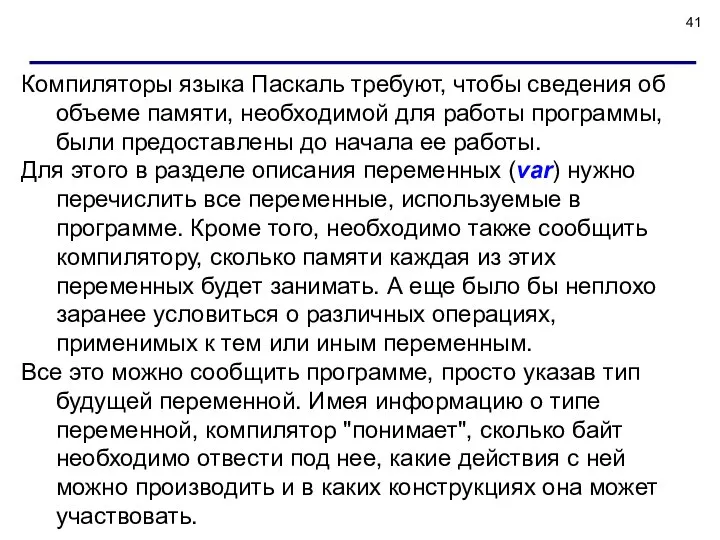 41

Компиляторы языка Паскаль требуют, чтобы сведения об объеме памяти, необходимой для работы программы, были предоставлены до начала ее работы.

Для этого в разделе описания переменных (var) нужно перечислить все переменные, используемые в программе. Кроме того, необходимо также сообщить компилятору, сколько памяти каждая из этих переменных будет занимать. А еще было бы неплохо заранее условиться о различных операциях, применимых к тем или иным переменным.

Все это можно сообщить программе, просто указав тип будущей переменной. Имея информацию о типе переменной, компилятор "понимает", сколько байт необходимо отвести под нее, какие действия с ней можно производить и в каких конструкциях она может участвовать.